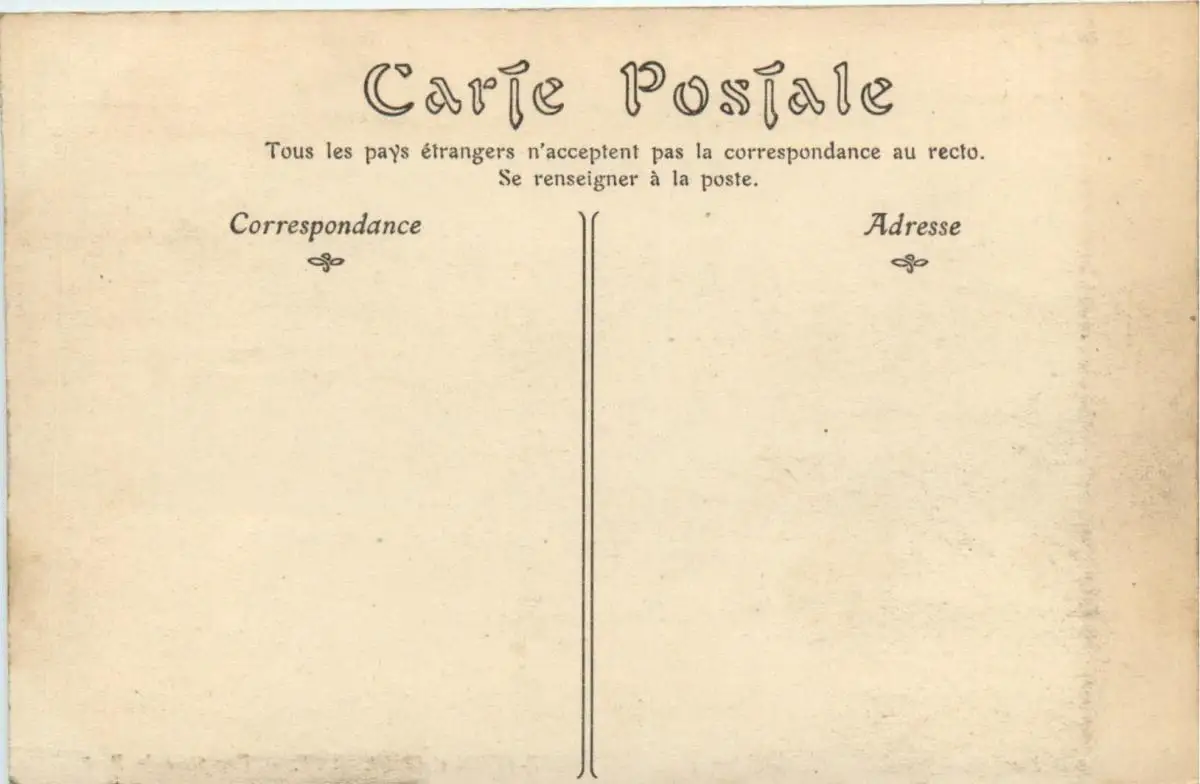 Carte Postale

Tous les pays étrangers n'acceptent pas la correspondance au recto.
Se renseigner à la poste.

Correspondance

Adresse